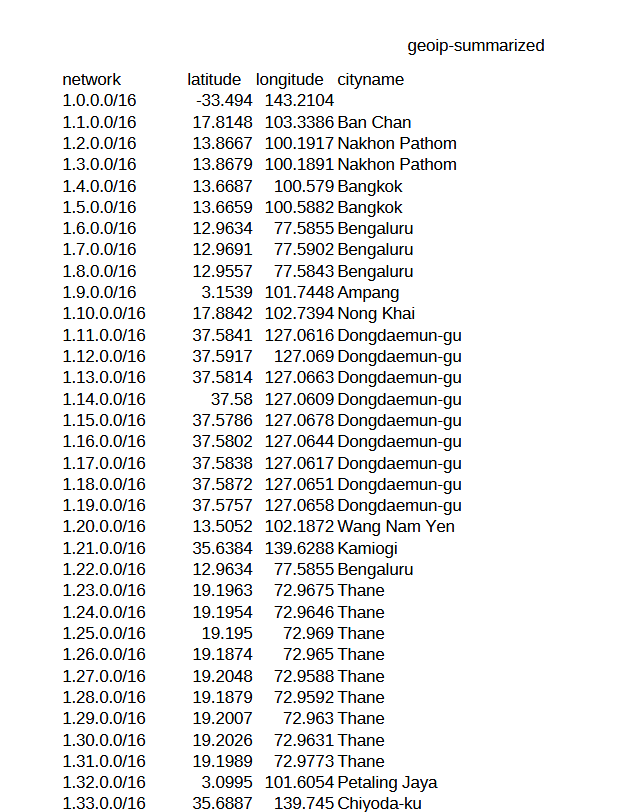 geoip-summarized

| network | latitude | longitude | cityname |
|---|---|---|---|
| 1.0.0.0/16 | -33.494 | 143.2104 | |
| 1.1.0.0/16 | 17.8148 | 103.3386 | Ban Chan |
| 1.2.0.0/16 | 13.8667 | 100.1917 | Nakhon Pathom |
| 1.3.0.0/16 | 13.8679 | 100.1891 | Nakhon Pathom |
| 1.4.0.0/16 | 13.6687 | 100.579 | Bangkok |
| 1.5.0.0/16 | 13.6659 | 100.5882 | Bangkok |
| 1.6.0.0/16 | 12.9634 | 77.5855 | Bengaluru |
| 1.7.0.0/16 | 12.9691 | 77.5902 | Bengaluru |
| 1.8.0.0/16 | 12.9557 | 77.5843 | Bengaluru |
| 1.9.0.0/16 | 3.1539 | 101.7448 | Ampang |
| 1.10.0.0/16 | 17.8842 | 102.7394 | Nong Khai |
| 1.11.0.0/16 | 37.5841 | 127.0616 | Dongdaemun-gu |
| 1.12.0.0/16 | 37.5917 | 127.069 | Dongdaemun-gu |
| 1.13.0.0/16 | 37.5814 | 127.0663 | Dongdaemun-gu |
| 1.14.0.0/16 | 37.58 | 127.0609 | Dongdaemun-gu |
| 1.15.0.0/16 | 37.5786 | 127.0678 | Dongdaemun-gu |
| 1.16.0.0/16 | 37.5802 | 127.0644 | Dongdaemun-gu |
| 1.17.0.0/16 | 37.5838 | 127.0617 | Dongdaemun-gu |
| 1.18.0.0/16 | 37.5872 | 127.0651 | Dongdaemun-gu |
| 1.19.0.0/16 | 37.5757 | 127.0658 | Dongdaemun-gu |
| 1.20.0.0/16 | 13.5052 | 102.1872 | Wang Nam Yen |
| 1.21.0.0/16 | 35.6384 | 139.6288 | Kamiogi |
| 1.22.0.0/16 | 12.9634 | 77.5855 | Bengaluru |
| 1.23.0.0/16 | 19.1963 | 72.9675 | Thane |
| 1.24.0.0/16 | 19.1954 | 72.9646 | Thane |
| 1.25.0.0/16 | 19.195 | 72.969 | Thane |
| 1.26.0.0/16 | 19.1874 | 72.965 | Thane |
| 1.27.0.0/16 | 19.2048 | 72.9588 | Thane |
| 1.28.0.0/16 | 19.1879 | 72.9592 | Thane |
| 1.29.0.0/16 | 19.2007 | 72.963 | Thane |
| 1.30.0.0/16 | 19.2026 | 72.9631 | Thane |
| 1.31.0.0/16 | 19.1989 | 72.9773 | Thane |
| 1.32.0.0/16 | 3.0995 | 101.6054 | Petaling Jaya |
| 1.33.0.0/16 | 35.6887 | 139.745 | Chiyoda-ku |